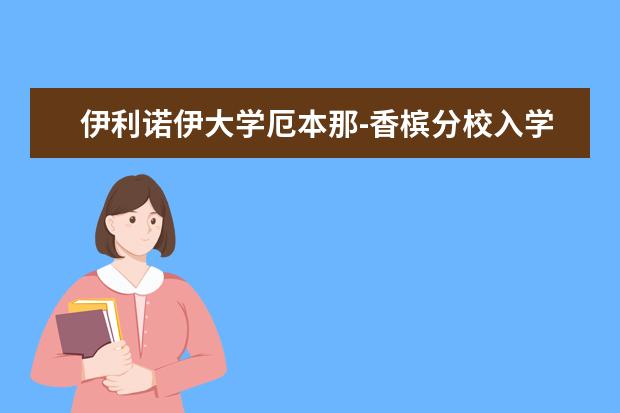 伊利诺伊大学厄本那-香槟分校入学